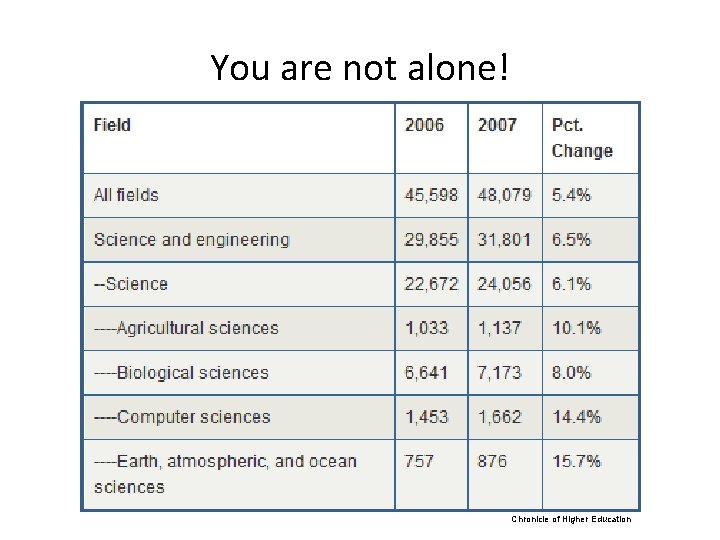 You are not alone!

| Field | 2006 | 2007 | Pct. Change |
|---|---|---|---|
| All fields | 45,598 | 48,079 | 5.4% |
| Science and engineering | 29,855 | 31,801 | 6.5% |
| --Science | 22,672 | 24,056 | 6.1% |
| ----Agricultural sciences | 1,033 | 1,137 | 10.1% |
| ----Biological sciences | 6,641 | 7,173 | 8.0% |
| ----Computer sciences | 1,453 | 1,662 | 14.4% |
| ----Earth, atmospheric, and ocean sciences | 757 | 876 | 15.7% |

Chronicle of Higher Education